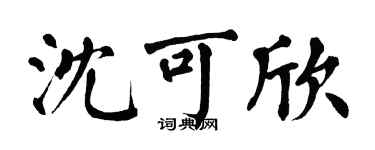 沈可欣

词典网